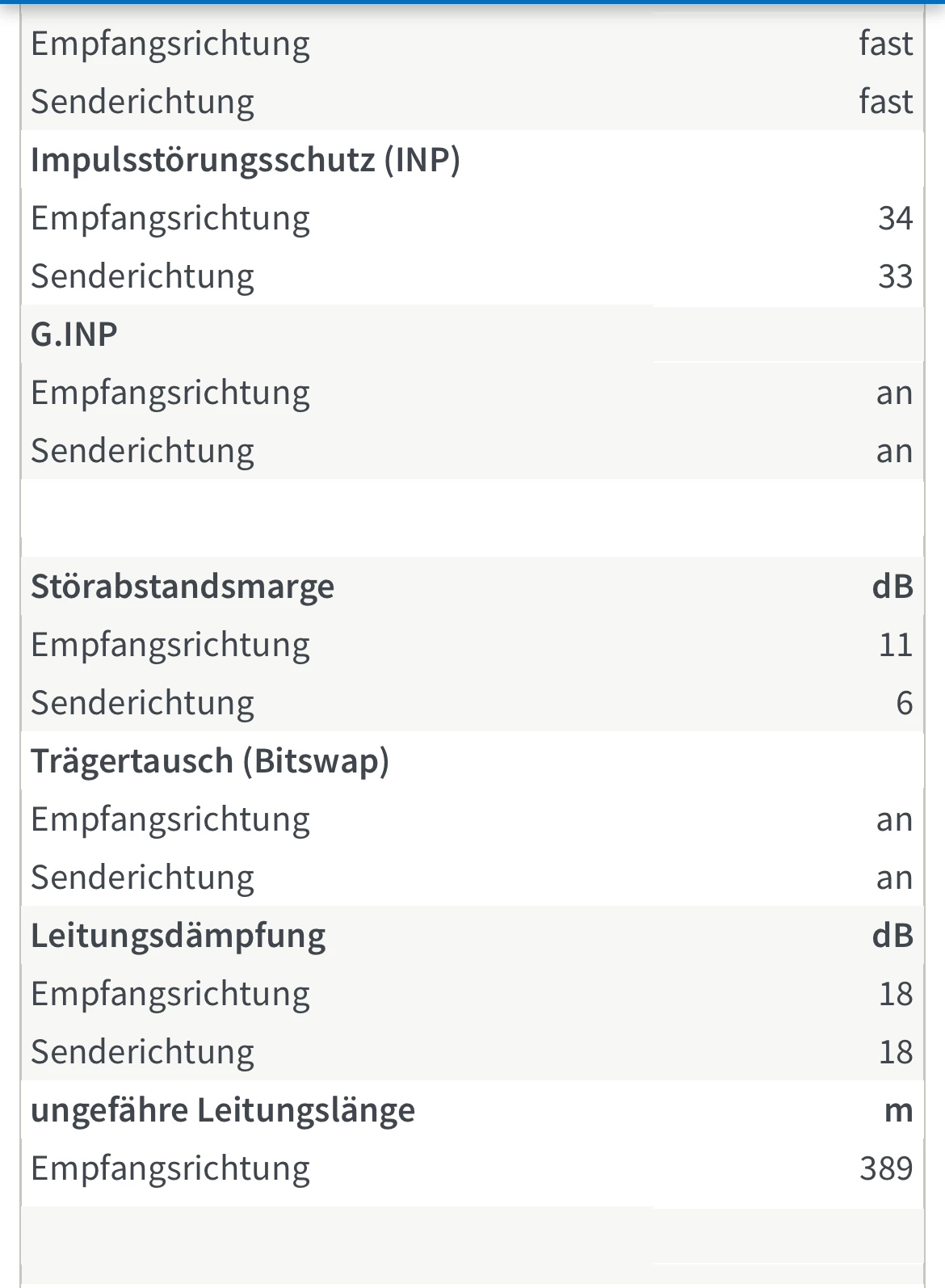 | | |
|---|---|
| Empfangsrichtung | fast |
| Senderichtung | fast |
| **Impulsstörungsschutz (INP)** | |
| Empfangsrichtung | 34 |
| Senderichtung | 33 |
| **G.INP** | |
| Empfangsrichtung | an |
| Senderichtung | an |

| | |
|---|---|
| **Störabstandsmarge** | **dB** |
| Empfangsrichtung | 11 |
| Senderichtung | 6 |
| **Trägertausch (Bitswap)** | |
| Empfangsrichtung | an |
| Senderichtung | an |
| **Leitungsdämpfung** | **dB** |
| Empfangsrichtung | 18 |
| Senderichtung | 18 |
| **ungefähre Leitungslänge** | **m** |
| Empfangsrichtung | 389 |